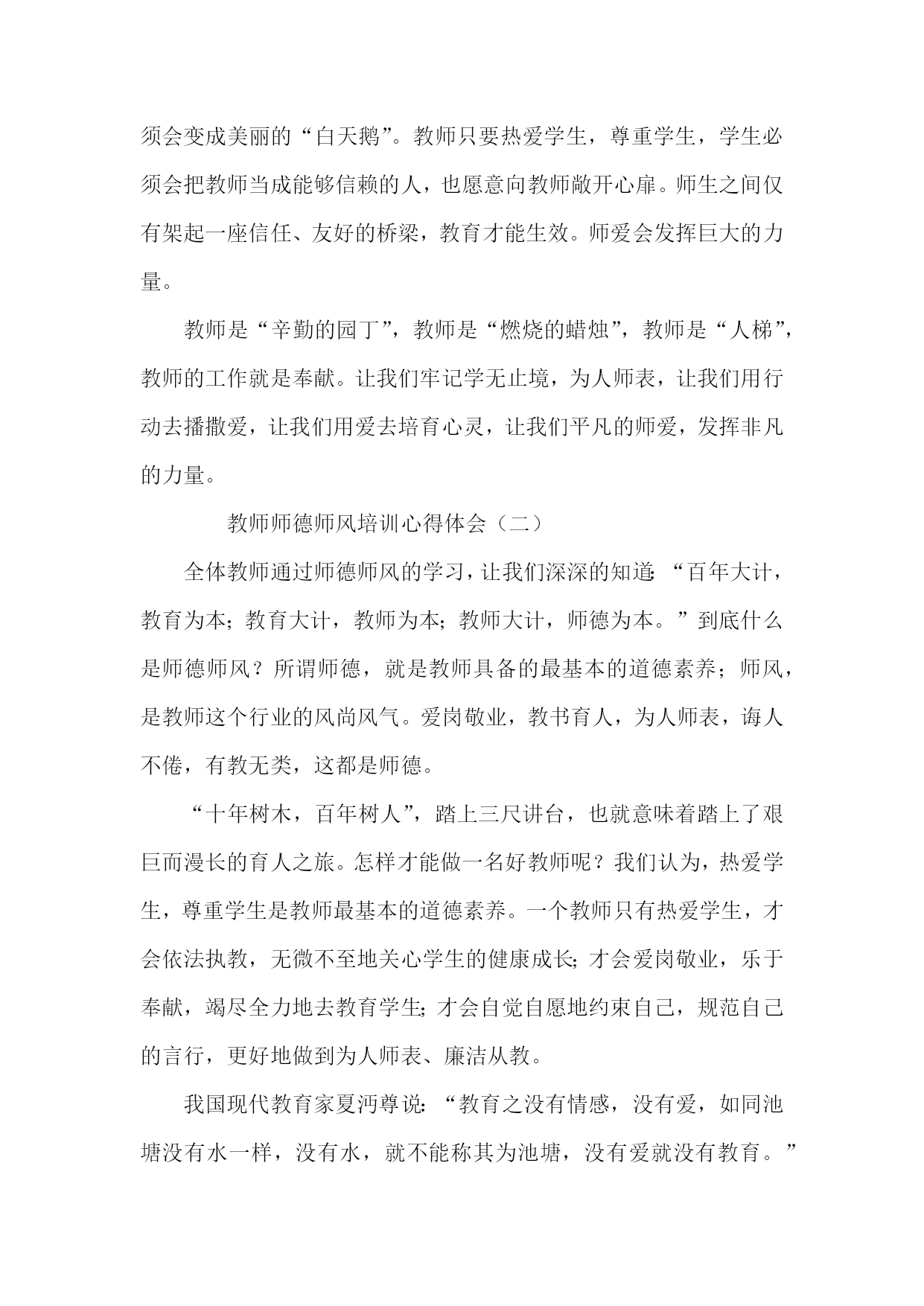 须会变成美丽的“白天鹅”。教师只要热爱学生，尊重学生，学生必须会把教师当成能够信赖的人，也愿意向教师敞开心扉。师生之间仅有架起一座信任、友好的桥梁，教育才能生效。师爱会发挥巨大的力量。

教师是“辛勤的园丁”，教师是“燃烧的蜡烛”，教师是“人梯”，教师的工作就是奉献。让我们牢记学无止境，为人师表，让我们用行动去播撒爱，让我们用爱去培育心灵，让我们平凡的师爱，发挥非凡的力量。

教师师德师风培训心得体会（二）

全体教师通过师德师风的学习，让我们深深的知道:“百年大计，教育为本；教育大计，教师为本；教师大计，师德为本。”到底什么是师德师风？所谓师德，就是教师具备的最基本的道德素养；师风，是教师这个行业的风尚风气。爱岗敬业，教书育人，为人师表，诲人不倦，有教无类，这都是师德。

“十年树木，百年树人”，踏上三尺讲台，也就意味着踏上了艰巨而漫长的育人之旅。怎样才能做一名好教师呢？我们认为，热爱学生，尊重学生是教师最基本的道德素养。一个教师只有热爱学生，才会依法执教，无微不至地关心学生的健康成长;才会爱岗敬业，乐于奉献，竭尽全力地去教育学生;才会自觉自愿地约束自己，规范自己的言行，更好地做到为人师表、廉洁从教。

我国现代教育家夏沔尊说:“教育之没有情感，没有爱，如同池塘没有水一样，没有水，就不能称其为池塘，没有爱就没有教育。”